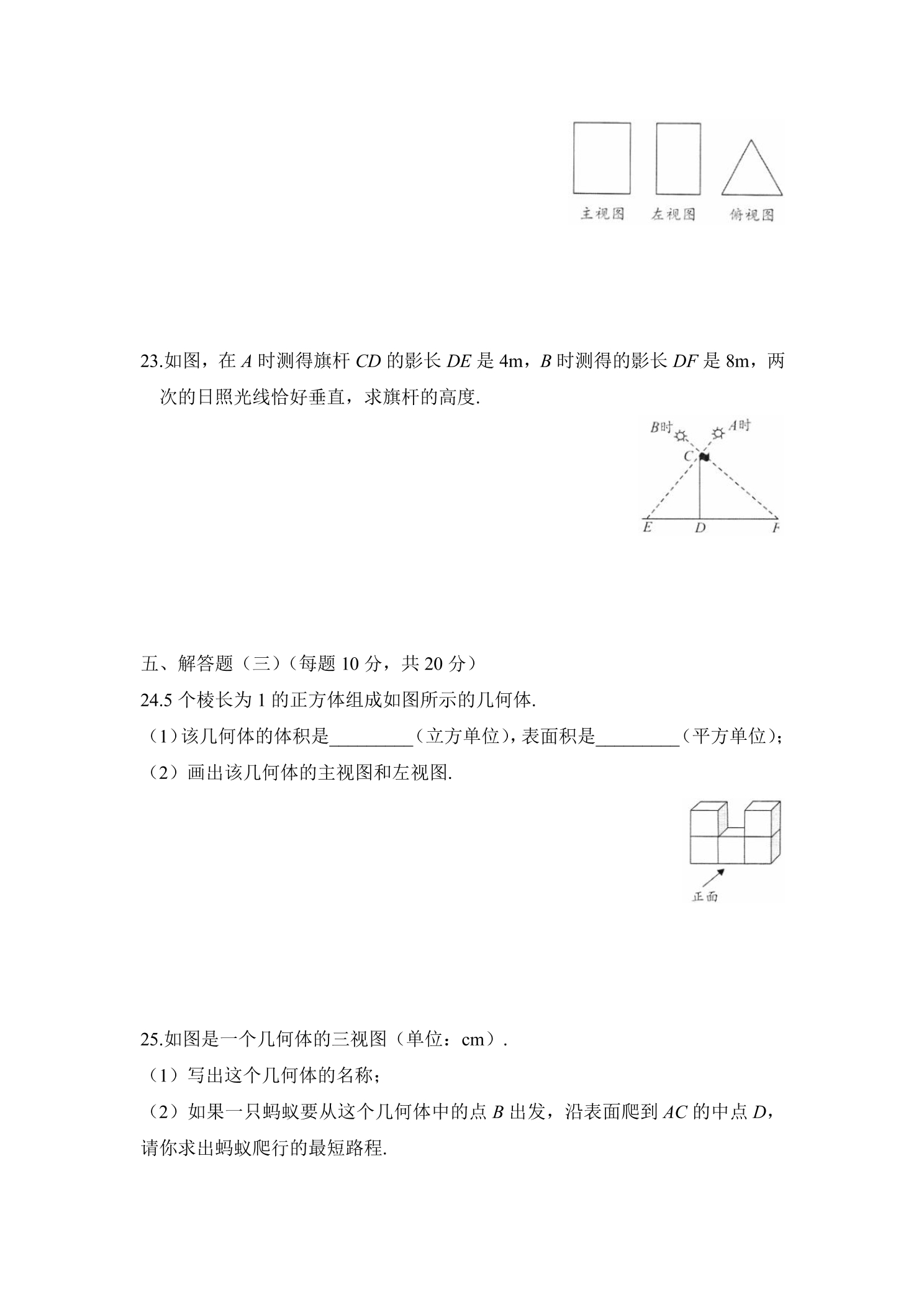 主视图 左视图 俯视图

23.如图，在A时测得旗杆CD的影长DE是4m，B时测得的影长DF是8m，两次的日照光线恰好垂直，求旗杆的高度.

B时 A时
C
E D F

五、解答题（三）（每题10分，共20分）

24.5个棱长为1的正方体组成如图所示的几何体.

（1）该几何体的体积是____（立方单位），表面积是____（平方单位）；

（2）画出该几何体的主视图和左视图.

正面

25.如图是一个几何体的三视图（单位：cm）.

（1）写出这个几何体的名称；

（2）如果一只蚂蚁要从这个几何体中的点B出发，沿表面爬到AC的中点D，请你求出蚂蚁爬行的最短路程.